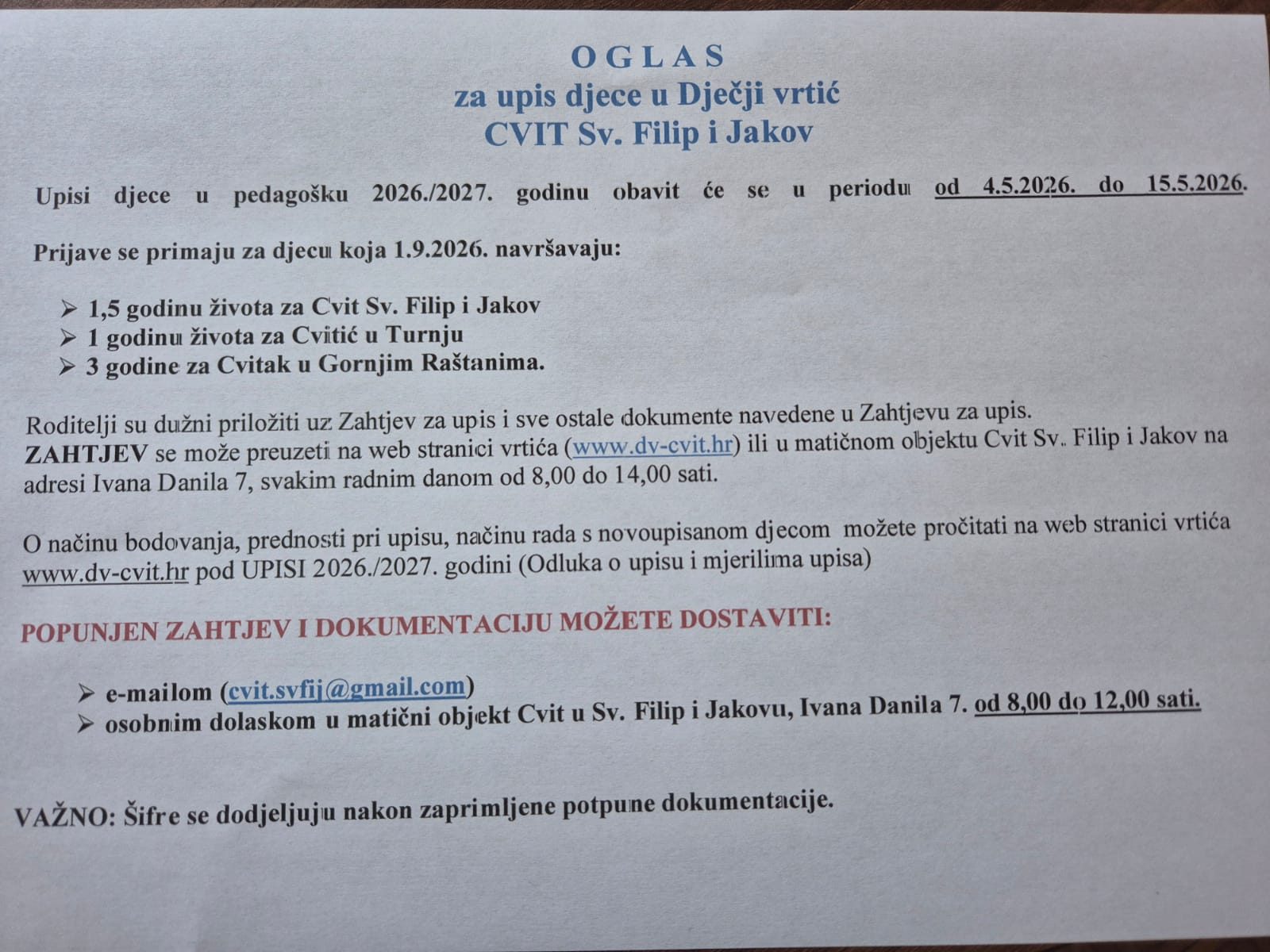 O G L A S
za upis djece u Dječji vrtić
CVIT Sv. Filip i Jakov

Upisi djece u pedagošku 2026./2027. godinu obavit će se u periodu od 4.5.2026. do 15.5.2026.

Prijave se primaju za djecu koja 1.9.2026. navršavaju:

➢ 1,5 godinu života za Cvit Sv. Filip i Jakov
➢ 1 godinu života za Cvitić u Turnju
➢ 3 godine za Cvitak u Gornjim Raštanima.

Roditelji su dužni priložiti uz Zahtjev za upis i sve ostale dokumente navedene u Zahtjevu za upis. ZAHTJEV se može preuzeti na web stranici vrtića (www.dv-cvit.hr) ili u matičnom objektu Cvit Sv. Filip i Jakov na adresi Ivana Danila 7, svakim radnim danom od 8,00 do 14,00 sati.

O načinu bodovanja, prednosti pri upisu, načinu rada s novoupisanom djecom možete pročitati na web stranici vrtića www.dv-cvit.hr pod UPISI 2026./2027. godini (Odluka o upisu i mjerilima upisa)

POPUNJEN ZAHTJEV I DOKUMENTACIJU MOŽETE DOSTAVITI:

➢ e-mailom (cvit.svfij@gmail.com)
➢ osobnim dolaskom u matični objekt Cvit u Sv. Filip i Jakovu, Ivana Danila 7. od 8,00 do 12,00 sati.

VAŽNO: Šifre se dodjeljuju nakon zaprimljene potpune dokumentacije.